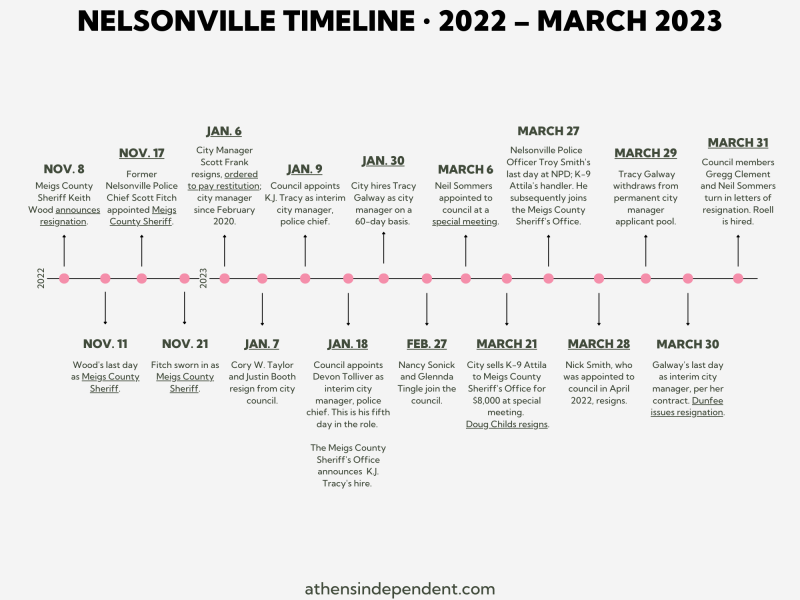 NELSONVILLE TIMELINE · 2022 – MARCH 2023

2022

NOV. 8
Meigs County Sheriff Keith Wood announces resignation.

NOV. 11
Wood's last day as Meigs County Sheriff.

NOV. 17
Former Nelsonville Police Chief Scott Fitch appointed Meigs County Sheriff.

NOV. 21
Fitch sworn in as Meigs County Sheriff.

2023

JAN. 6
City Manager Scott Frank resigns, ordered to pay restitution; city manager since February 2020.

JAN. 7
Cory W. Taylor and Justin Booth resign from city council.

JAN. 9
Council appoints K.J. Tracy as interim city manager, police chief.

JAN. 18
Council appoints Devon Tolliver as interim city manager, police chief. This is his fifth day in the role.

The Meigs County Sheriff's Office announces K.J. Tracy's hire.

JAN. 30
City hires Tracy Galway as city manager on a 60-day basis.

FEB. 27
Nancy Sonick and Glennda Tingle join the council.

MARCH 6
Neil Sommers appointed to council at a special meeting.

MARCH 21
City sells K-9 Attila to Meigs County Sheriff's Office for $8,000 at special meeting. Doug Childs resigns.

MARCH 27
Nelsonville Police Officer Troy Smith's last day at NPD; K-9 Attila's handler. He subsequently joins the Meigs County Sheriff's Office.

MARCH 28
Nick Smith, who was appointed to council in April 2022, resigns.

MARCH 29
Tracy Galway withdraws from permanent city manager applicant pool.

MARCH 30
Galway's last day as interim city manager, per her contract. Dunfee issues resignation.

MARCH 31
Council members Gregg Clement and Neil Sommers turn in letters of resignation. Roell is hired.

athensindependent.com